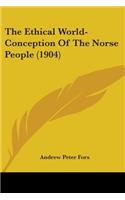 The Ethical World-Conception Of The Norse People (1904)

Andrew Peter Fors